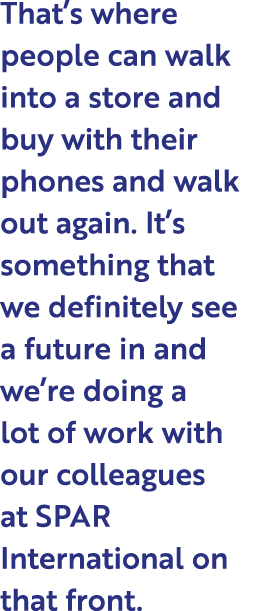 That’s where people can walk into a store and buy with their phones and walk out again. It’s something that we definitely see a future in and we’re doing a lot of work with our colleagues at SPAR International on that front.